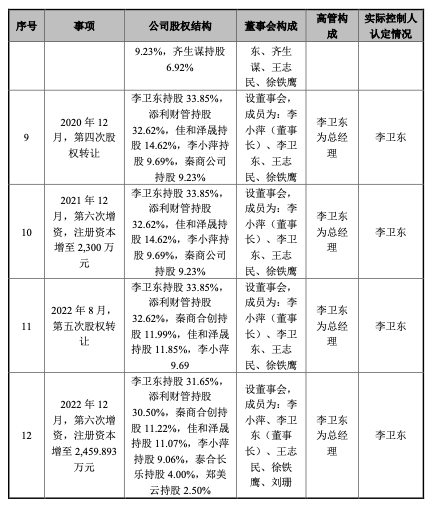 | 序号 | 事项 | 公司股权结构 | 董事会构成 | 高管构成 | 实际控制人认定情况 |
|---|---|---|---|---|---|
| | | 9.23%，齐生谋持股 6.92% | 东、齐生谋、王志民、徐铁鹰 | | |
| 9 | 2020 年 12 月，第四次股权转让 | 李卫东持股 33.85%，添利财管持股 32.62%，佳和泽晟持股 14.62%，李小萍持股 9.69%，秦商公司持股 9.23% | 设董事会，成员为：李小萍（董事长）、李卫东、王志民、徐铁鹰 | 李卫东为总经理 | 李卫东 |
| 10 | 2021 年 12 月，第六次增资，注册资本增至 2,300 万元 | 李卫东持股 33.85%，添利财管持股 32.62%，佳和泽晟持股 14.62%，李小萍持股 9.69%，秦商公司持股 9.23% | 设董事会，成员为：李小萍（董事长）、李卫东、王志民、徐铁鹰 | 李卫东为总经理 | 李卫东 |
| 11 | 2022 年 8 月，第五次股权转让 | 李卫东持股 33.85%，添利财管持股 32.62%，秦商合创持股 11.99%，佳和泽晟持股 11.85%，李小萍 9.69 | 设董事会，成员为：李小萍（董事长）、李卫东、王志民、徐铁鹰 | 李卫东为总经理 | 李卫东 |
| 12 | 2022 年 12 月，第六次增资，注册资本增至 2,459.893 万元 | 李卫东持股 31.65%，添利财管持股 30.50%，秦商合创持股 11.22%，佳和泽晟持股 11.07%，李小萍持股 9.06%，泰合长乐持股 4.00%，郑美云持股 2.50% | 设董事会，成员为：李小萍、李卫东（董事长）、王志民、徐铁鹰、刘珊 | 李卫东为总经理 | 李卫东 |